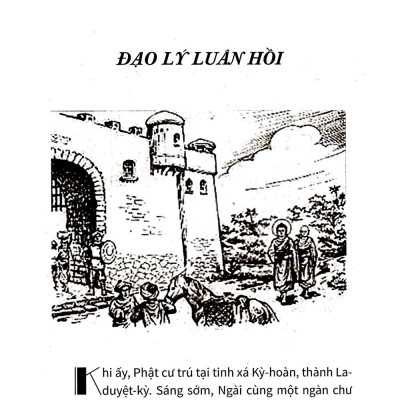 ĐẠO LÝ LUÂN HỒI

Khi ấy, Phật cư trú tại tinh xá Kỳ-hoàn, thành La-duyệt-kỳ. Sáng sớm, Ngài cùng một ngàn chư